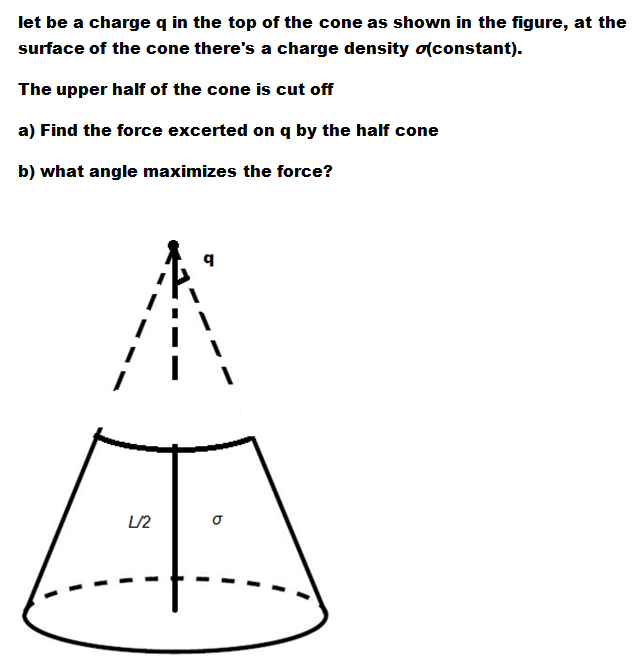 let be a charge q in the top of the cone as shown in the figure, at the surface of the cone there's a charge density $\sigma$(constant).

The upper half of the cone is cut off

a) Find the force excerted on q by the half cone

b) what angle maximizes the force?

q

L/2

$\sigma$